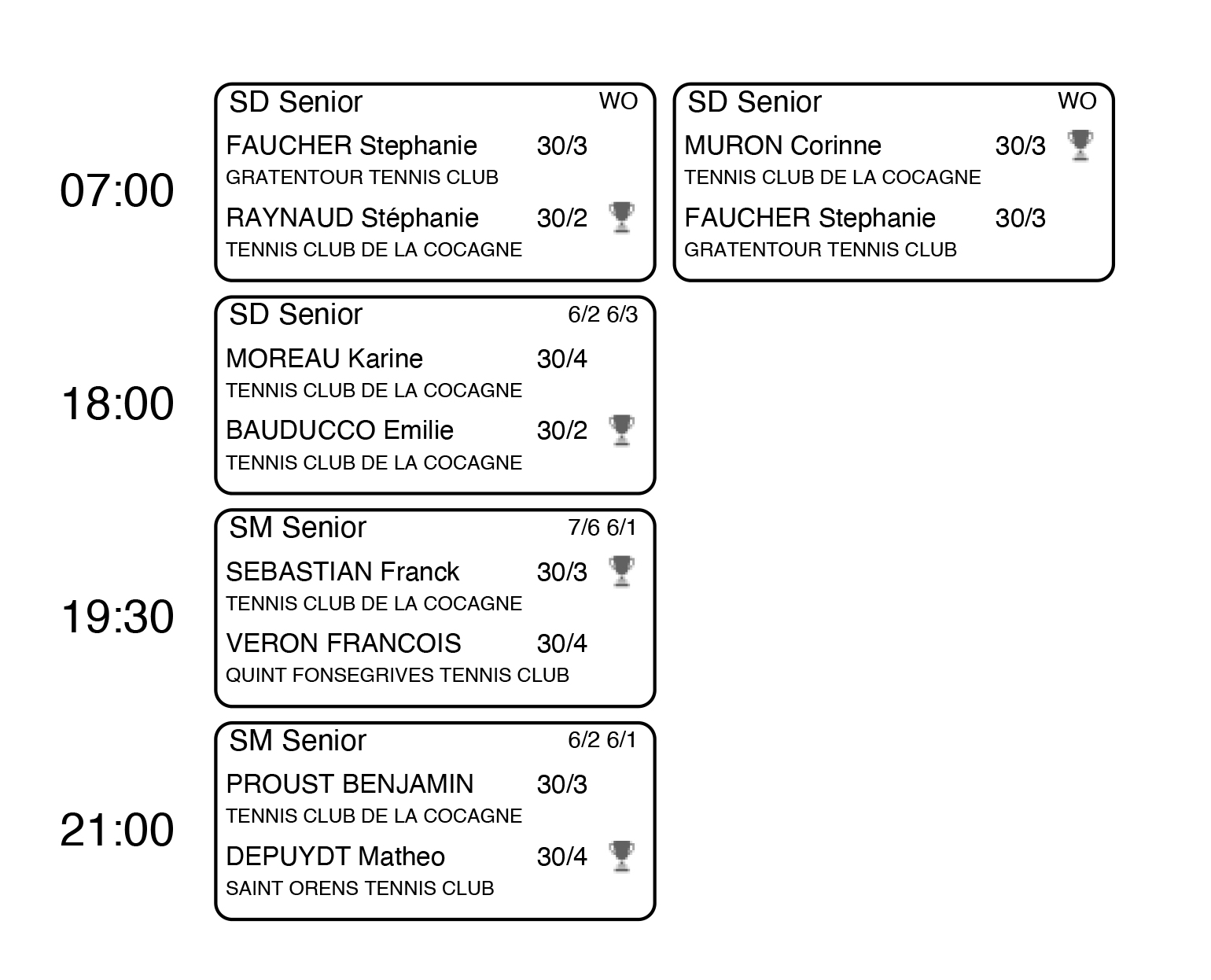 07:00

SD Senior WO
FAUCHER Stephanie 30/3
GRATENTOUR TENNIS CLUB
RAYNAUD Stéphanie 30/2
TENNIS CLUB DE LA COCAGNE

SD Senior WO
MURON Corinne 30/3
TENNIS CLUB DE LA COCAGNE
FAUCHER Stephanie 30/3
GRATENTOUR TENNIS CLUB

18:00

SD Senior 6/2 6/3
MOREAU Karine 30/4
TENNIS CLUB DE LA COCAGNE
BAUDUCCO Emilie 30/2
TENNIS CLUB DE LA COCAGNE

19:30

SM Senior 7/6 6/1
SEBASTIAN Franck 30/3
TENNIS CLUB DE LA COCAGNE
VERON FRANCOIS 30/4
QUINT FONSEGRIVES TENNIS CLUB

21:00

SM Senior 6/2 6/1
PROUST BENJAMIN 30/3
TENNIS CLUB DE LA COCAGNE
DEPUYDT Matheo 30/4
SAINT ORENS TENNIS CLUB